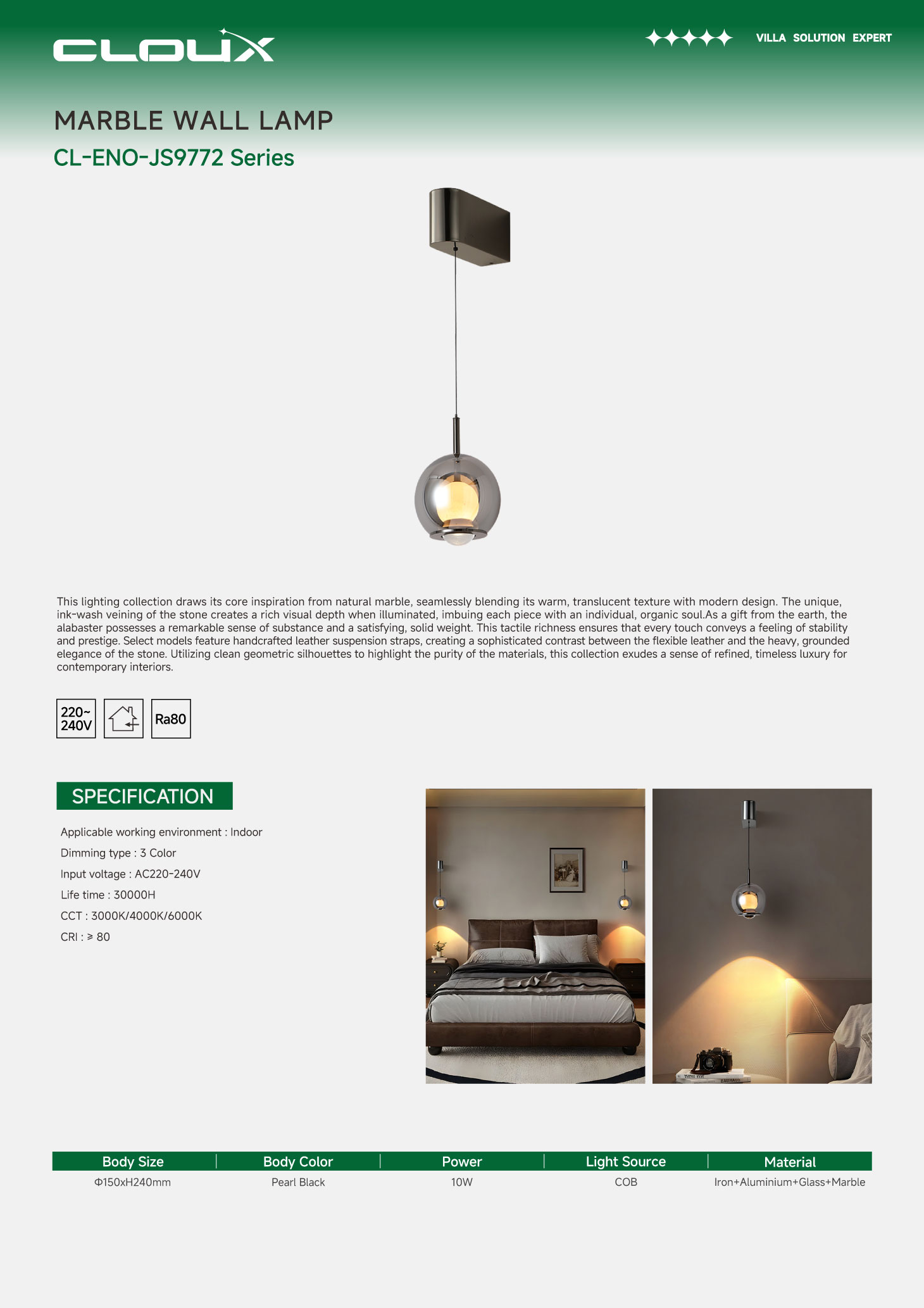 CLOUX

VILLA SOLUTION EXPERT

MARBLE WALL LAMP

CL-ENO-JS9772 Series

This lighting collection draws its core inspiration from natural marble, seamlessly blending its warm, translucent texture with modern design. The unique, ink-wash veining of the stone creates a rich visual depth when illuminated, imbuing each piece with an individual, organic soul.As a gift from the earth, the alabaster possesses a remarkable sense of substance and a satisfying, solid weight. This tactile richness ensures that every touch conveys a feeling of stability and prestige. Select models feature handcrafted leather suspension straps, creating a sophisticated contrast between the flexible leather and the heavy, grounded elegance of the stone. Utilizing clean geometric silhouettes to highlight the purity of the materials, this collection exudes a sense of refined, timeless luxury for contemporary interiors.

220~ 240V

Ra80

SPECIFICATION

Applicable working environment : Indoor

Dimming type : 3 Color

Input voltage : AC220-240V

Life time : 30000H

CCT : 3000K/4000K/6000K

CRI : ≥ 80

| Body Size | Body Color | Power | Light Source | Material |
|---|---|---|---|---|
| Φ150xH240mm | Pearl Black | 10W | COB | Iron+Aluminium+Glass+Marble |